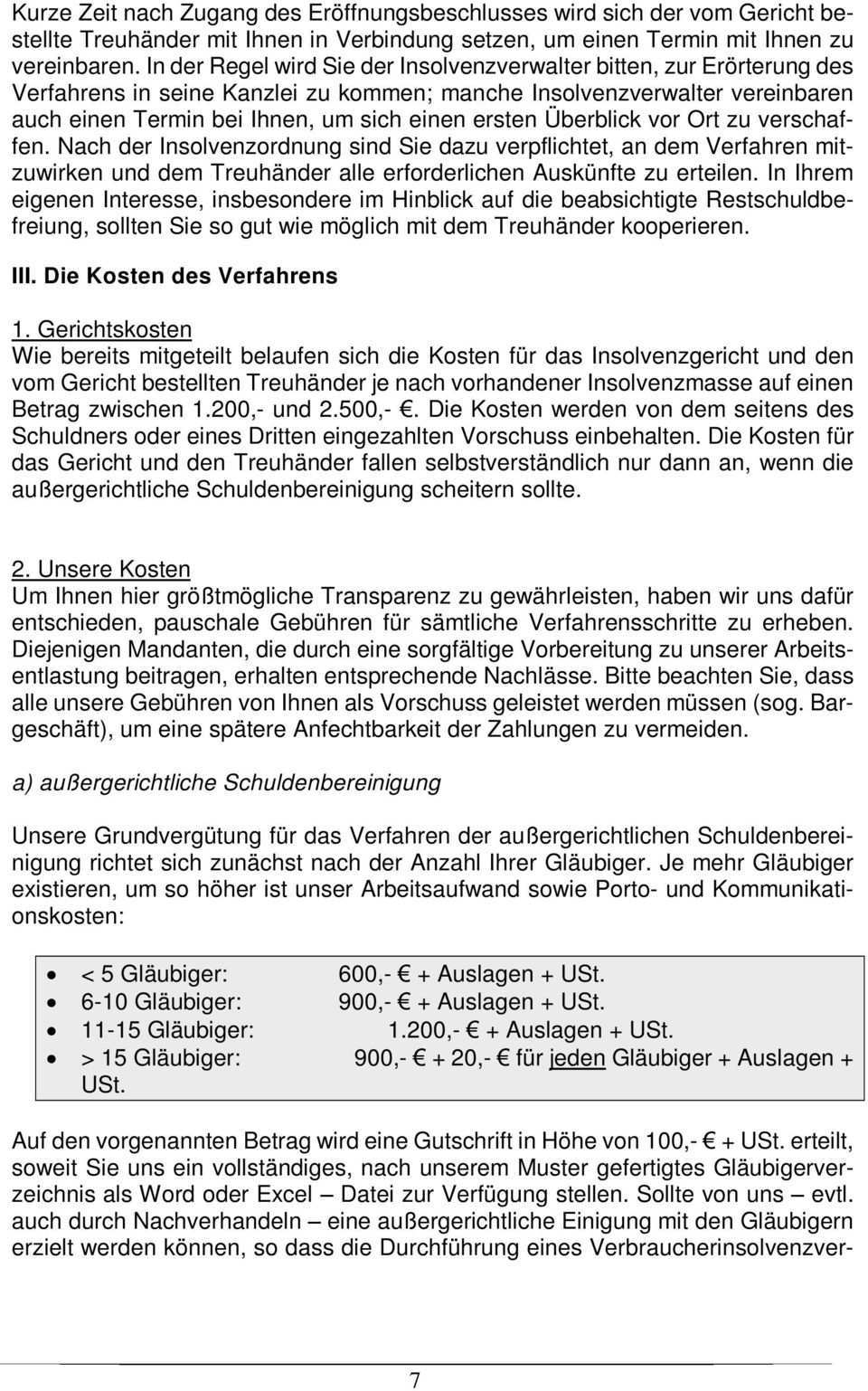 Kurze Zeit nach Zugang des Eröffnungsbeschlusses wird sich der vom Gericht bestellte Treuhänder mit Ihnen in Verbindung setzen, um einen Termin mit Ihnen zu vereinbaren. In der Regel wird Sie der Insolvenzverwalter bitten, zur Erörterung des Verfahrens in seine Kanzlei zu kommen; manche Insolvenzverwalter vereinbaren auch einen Termin bei Ihnen, um sich einen ersten Überblick vor Ort zu verschaffen. Nach der Insolvenzordnung sind Sie dazu verpflichtet, an dem Verfahren mitzuwirken und dem Treuhänder alle erforderlichen Auskünfte zu erteilen. In Ihrem eigenen Interesse, insbesondere im Hinblick auf die beabsichtigte Restschuldbefreiung, sollten Sie so gut wie möglich mit dem Treuhänder kooperieren.

III. Die Kosten des Verfahrens

1. Gerichtskosten
Wie bereits mitgeteilt belaufen sich die Kosten für das Insolvenzgericht und den vom Gericht bestellten Treuhänder je nach vorhandener Insolvenzmasse auf einen Betrag zwischen 1.200,- und 2.500,- €. Die Kosten werden von dem seitens des Schuldners oder eines Dritten eingezahlten Vorschuss einbehalten. Die Kosten für das Gericht und den Treuhänder fallen selbstverständlich nur dann an, wenn die außergerichtliche Schuldenbereinigung scheitern sollte.

2. Unsere Kosten
Um Ihnen hier größtmögliche Transparenz zu gewährleisten, haben wir uns dafür entschieden, pauschale Gebühren für sämtliche Verfahrensschritte zu erheben. Diejenigen Mandanten, die durch eine sorgfältige Vorbereitung zu unserer Arbeitsentlastung beitragen, erhalten entsprechende Nachlässe. Bitte beachten Sie, dass alle unsere Gebühren von Ihnen als Vorschuss geleistet werden müssen (sog. Bargeschäft), um eine spätere Anfechtbarkeit der Zahlungen zu vermeiden.

a) außergerichtliche Schuldenbereinigung

Unsere Grundvergütung für das Verfahren der außergerichtlichen Schuldenbereinigung richtet sich zunächst nach der Anzahl Ihrer Gläubiger. Je mehr Gläubiger existieren, um so höher ist unser Arbeitsaufwand sowie Porto- und Kommunikationskosten:

• < 5 Gläubiger: 600,- € + Auslagen + USt.
• 6-10 Gläubiger: 900,- € + Auslagen + USt.
• 11-15 Gläubiger: 1.200,- € + Auslagen + USt.
• > 15 Gläubiger: 900,- € + 20,- € für jeden Gläubiger + Auslagen + USt.

Auf den vorgenannten Betrag wird eine Gutschrift in Höhe von 100,- € + USt. erteilt, soweit Sie uns ein vollständiges, nach unserem Muster gefertigtes Gläubigerverzeichnis als Word oder Excel – Datei zur Verfügung stellen. Sollte von uns – evtl. auch durch Nachverhandeln – eine außergerichtliche Einigung mit den Gläubigern erzielt werden können, so dass die Durchführung eines Verbraucherinsolvenzver-

7